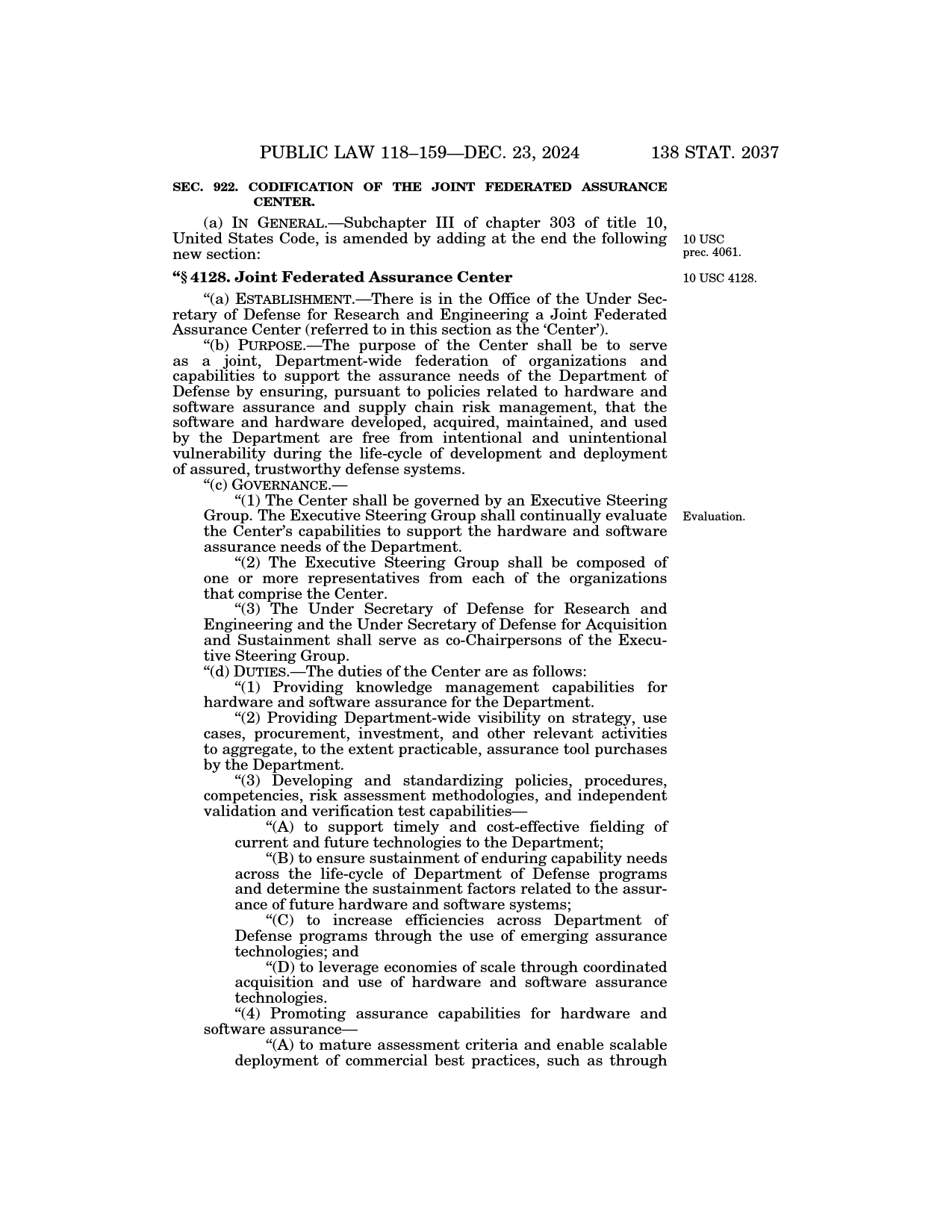 PUBLIC LAW 118–159—DEC. 23, 2024 138 STAT. 2037

SEC. 922. CODIFICATION OF THE JOINT FEDERATED ASSURANCE CENTER.

(a) IN GENERAL.—Subchapter III of chapter 303 of title 10, United States Code, is amended by adding at the end the following new section:

10 USC prec. 4061.

“§ 4128. Joint Federated Assurance Center

10 USC 4128.

“(a) ESTABLISHMENT.—There is in the Office of the Under Secretary of Defense for Research and Engineering a Joint Federated Assurance Center (referred to in this section as the ‘Center’).

“(b) PURPOSE.—The purpose of the Center shall be to serve as a joint, Department-wide federation of organizations and capabilities to support the assurance needs of the Department of Defense by ensuring, pursuant to policies related to hardware and software assurance and supply chain risk management, that the software and hardware developed, acquired, maintained, and used by the Department are free from intentional and unintentional vulnerability during the life-cycle of development and deployment of assured, trustworthy defense systems.

“(c) GOVERNANCE.—

“(1) The Center shall be governed by an Executive Steering Group. The Executive Steering Group shall continually evaluate the Center’s capabilities to support the hardware and software assurance needs of the Department.

Evaluation.

“(2) The Executive Steering Group shall be composed of one or more representatives from each of the organizations that comprise the Center.

“(3) The Under Secretary of Defense for Research and Engineering and the Under Secretary of Defense for Acquisition and Sustainment shall serve as co-Chairpersons of the Executive Steering Group.

“(d) DUTIES.—The duties of the Center are as follows:

“(1) Providing knowledge management capabilities for hardware and software assurance for the Department.

“(2) Providing Department-wide visibility on strategy, use cases, procurement, investment, and other relevant activities to aggregate, to the extent practicable, assurance tool purchases by the Department.

“(3) Developing and standardizing policies, procedures, competencies, risk assessment methodologies, and independent validation and verification test capabilities—

“(A) to support timely and cost-effective fielding of current and future technologies to the Department;

“(B) to ensure sustainment of enduring capability needs across the life-cycle of Department of Defense programs and determine the sustainment factors related to the assurance of future hardware and software systems;

“(C) to increase efficiencies across Department of Defense programs through the use of emerging assurance technologies; and

“(D) to leverage economies of scale through coordinated acquisition and use of hardware and software assurance technologies.

“(4) Promoting assurance capabilities for hardware and software assurance—

“(A) to mature assessment criteria and enable scalable deployment of commercial best practices, such as through